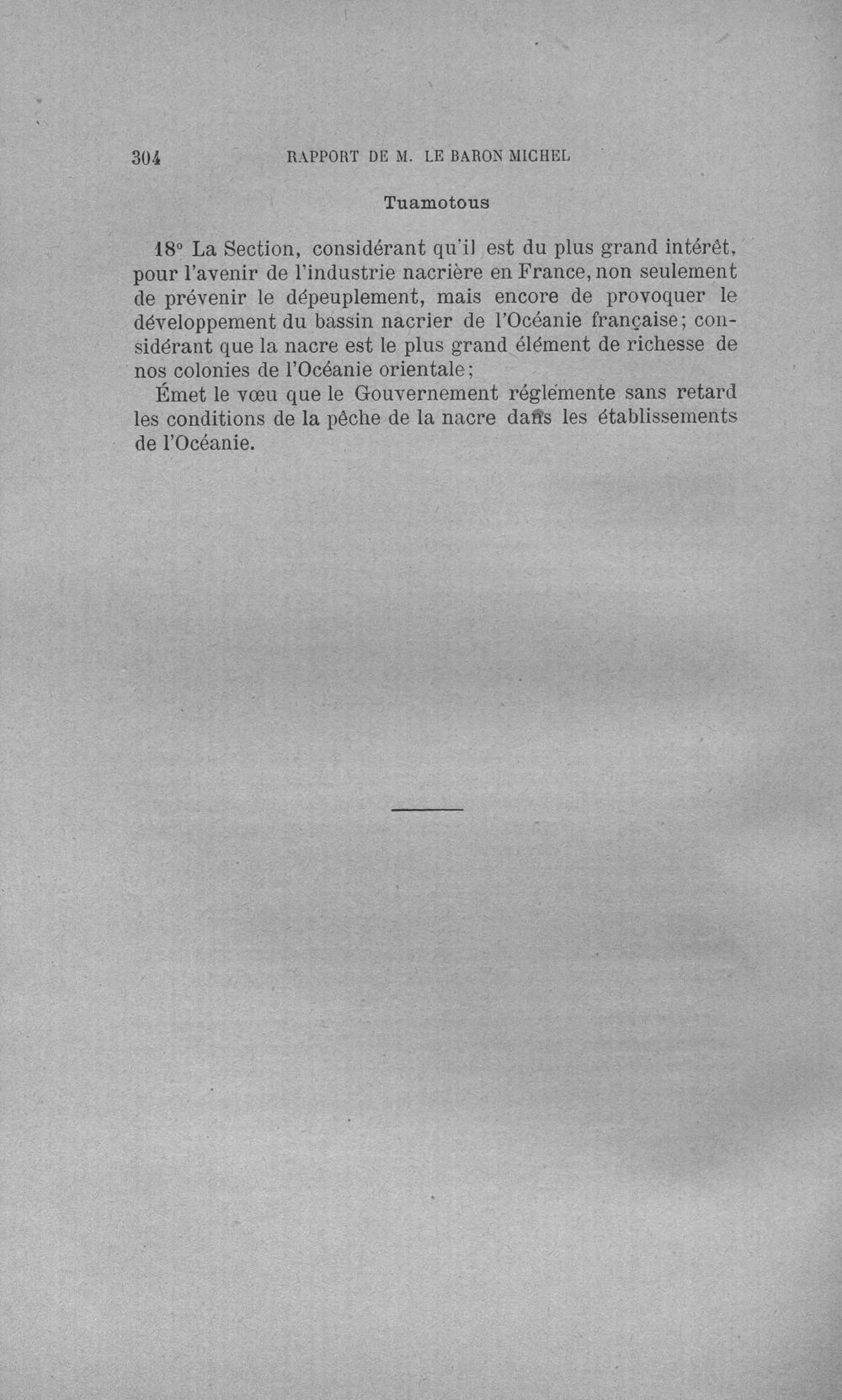 304 RAPPORT DE M. LE BARON MICHEL

Tuamotous

18° La Section, considérant qu'il est du plus grand intérêt, pour l'avenir de l'industrie nacrière en France, non seulement de prévenir le dépeuplement, mais encore de provoquer le développement du bassin nacrier de l'Océanie française; considérant que la nacre est le plus grand élément de richesse de nos colonies de l'Océanie orientale;

Émet le vœu que le Gouvernement réglemente sans retard les conditions de la pêche de la nacre dans les établissements de l'Océanie.